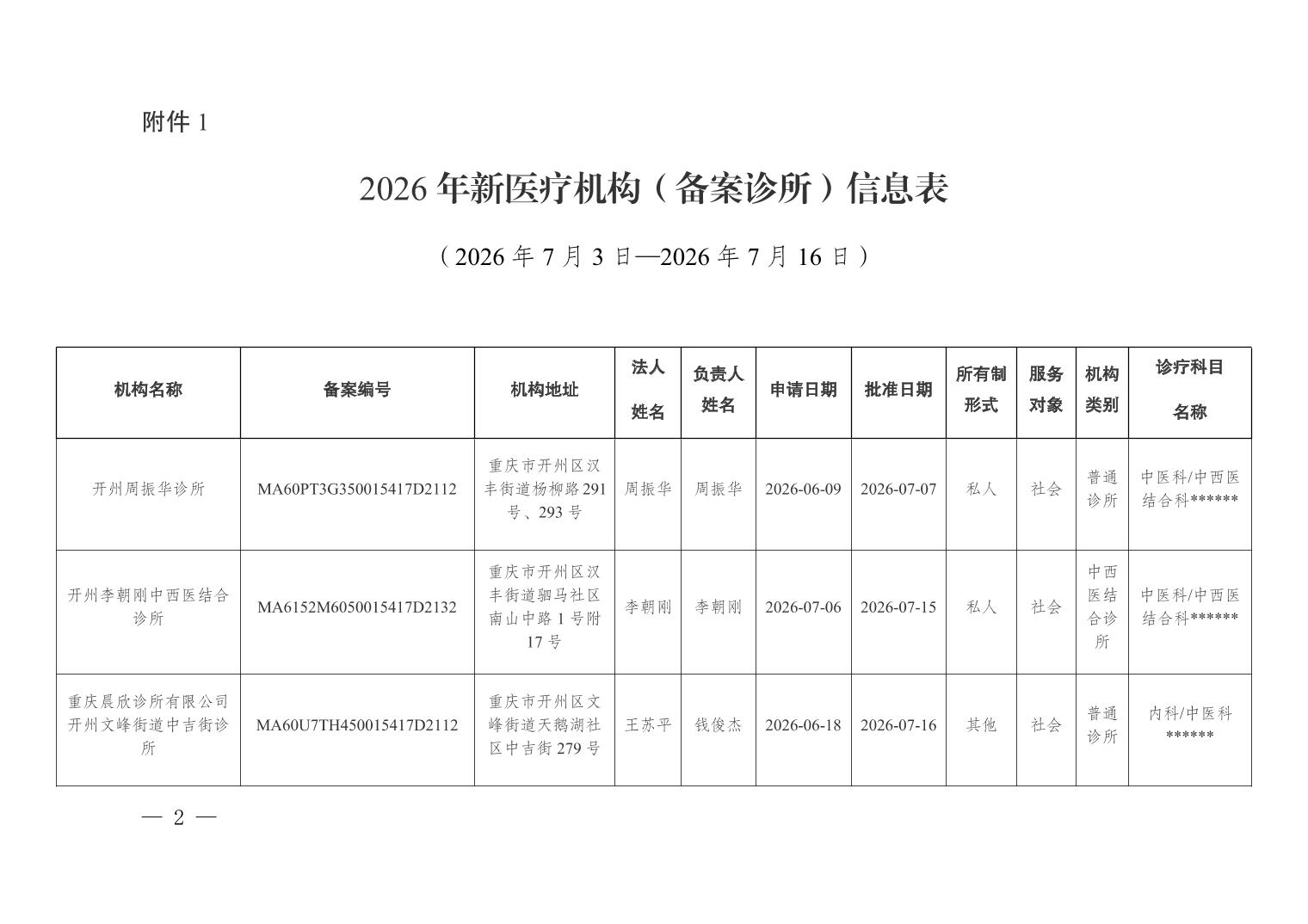 附件 1

2026 年新医疗机构（备案诊所）信息表

（2026 年 7 月 3 日—2026 年 7 月 16 日）

| 机构名称 | 备案编号 | 机构地址 | 法人姓名 | 负责人姓名 | 申请日期 | 批准日期 | 所有制形式 | 服务对象 | 机构类别 | 诊疗科目名称 |
|---|---|---|---|---|---|---|---|---|---|---|
| 开州周振华诊所 | MA60PT3G350015417D2112 | 重庆市开州区汉丰街道杨柳路 291 号、293 号 | 周振华 | 周振华 | 2026-06-09 | 2026-07-07 | 私人 | 社会 | 普通诊所 | 中医科/中西医结合科****** |
| 开州李朝刚中西医结合诊所 | MA6152M6050015417D2132 | 重庆市开州区汉丰街道驷马社区南山中路 1 号附 17 号 | 李朝刚 | 李朝刚 | 2026-07-06 | 2026-07-15 | 私人 | 社会 | 中西医结合诊所 | 中医科/中西医结合科****** |
| 重庆晨欣诊所有限公司开州文峰街道中吉街诊所 | MA60U7TH450015417D2112 | 重庆市开州区文峰街道天鹅湖社区中吉街 279 号 | 王苏平 | 钱俊杰 | 2026-06-18 | 2026-07-16 | 其他 | 社会 | 普通诊所 | 内科/中医科****** |

— 2 —